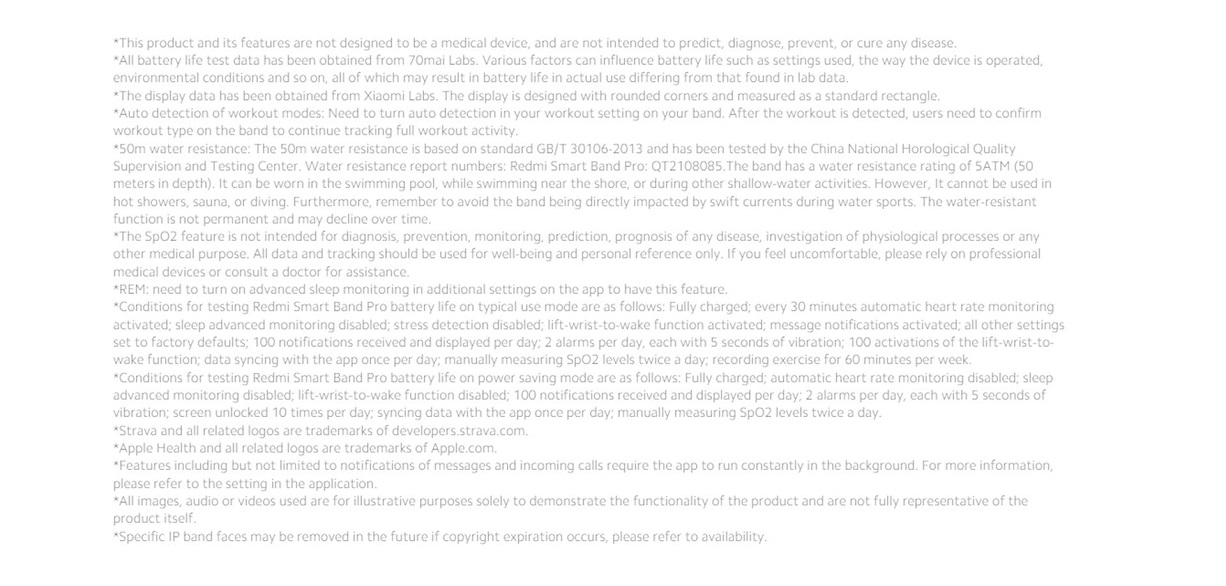 *This product and its features are not designed to be a medical device, and are not intended to predict, diagnose, prevent, or cure any disease.
*All battery life test data has been obtained from 70mai Labs. Various factors can influence battery life such as settings used, the way the device is operated, environmental conditions and so on, all of which may result in battery life in actual use differing from that found in lab data.
*The display data has been obtained from Xiaomi Labs. The display is designed with rounded corners and measured as a standard rectangle.
*Auto detection of workout modes: Need to turn auto detection in your workout setting on your band. After the workout is detected, users need to confirm workout type on the band to continue tracking full workout activity.
*50m water resistance: The 50m water resistance is based on standard GB/T 30106-2013 and has been tested by the China National Horological Quality Supervision and Testing Center. Water resistance report numbers: Redmi Smart Band Pro: QT2108085.The band has a water resistance rating of 5ATM (50 meters in depth). It can be worn in the swimming pool, while swimming near the shore, or during other shallow-water activities. However, It cannot be used in hot showers, sauna, or diving. Furthermore, remember to avoid the band being directly impacted by swift currents during water sports. The water-resistant function is not permanent and may decline over time.
*The SpO2 feature is not intended for diagnosis, prevention, monitoring, prediction, prognosis of any disease, investigation of physiological processes or any other medical purpose. All data and tracking should be used for well-being and personal reference only. If you feel uncomfortable, please rely on professional medical devices or consult a doctor for assistance.
*REM: need to turn on advanced sleep monitoring in additional settings on the app to have this feature.
*Conditions for testing Redmi Smart Band Pro battery life on typical use mode are as follows: Fully charged; every 30 minutes automatic heart rate monitoring activated; sleep advanced monitoring disabled; stress detection disabled; lift-wrist-to-wake function activated; message notifications activated; all other settings set to factory defaults; 100 notifications received and displayed per day; 2 alarms per day, each with 5 seconds of vibration; 100 activations of the lift-wrist-to-wake function; data syncing with the app once per day; manually measuring SpO2 levels twice a day; recording exercise for 60 minutes per week.
*Conditions for testing Redmi Smart Band Pro battery life on power saving mode are as follows: Fully charged; automatic heart rate monitoring disabled; sleep advanced monitoring disabled; lift-wrist-to-wake function disabled; 100 notifications received and displayed per day; 2 alarms per day, each with 5 seconds of vibration; screen unlocked 10 times per day; syncing data with the app once per day; manually measuring SpO2 levels twice a day.
*Strava and all related logos are trademarks of developers.strava.com.
*Apple Health and all related logos are trademarks of Apple.com.
*Features including but not limited to notifications of messages and incoming calls require the app to run constantly in the background. For more information, please refer to the setting in the application.
*All images, audio or videos used are for illustrative purposes solely to demonstrate the functionality of the product and are not fully representative of the product itself.
*Specific IP band faces may be removed in the future if copyright expiration occurs, please refer to availability.